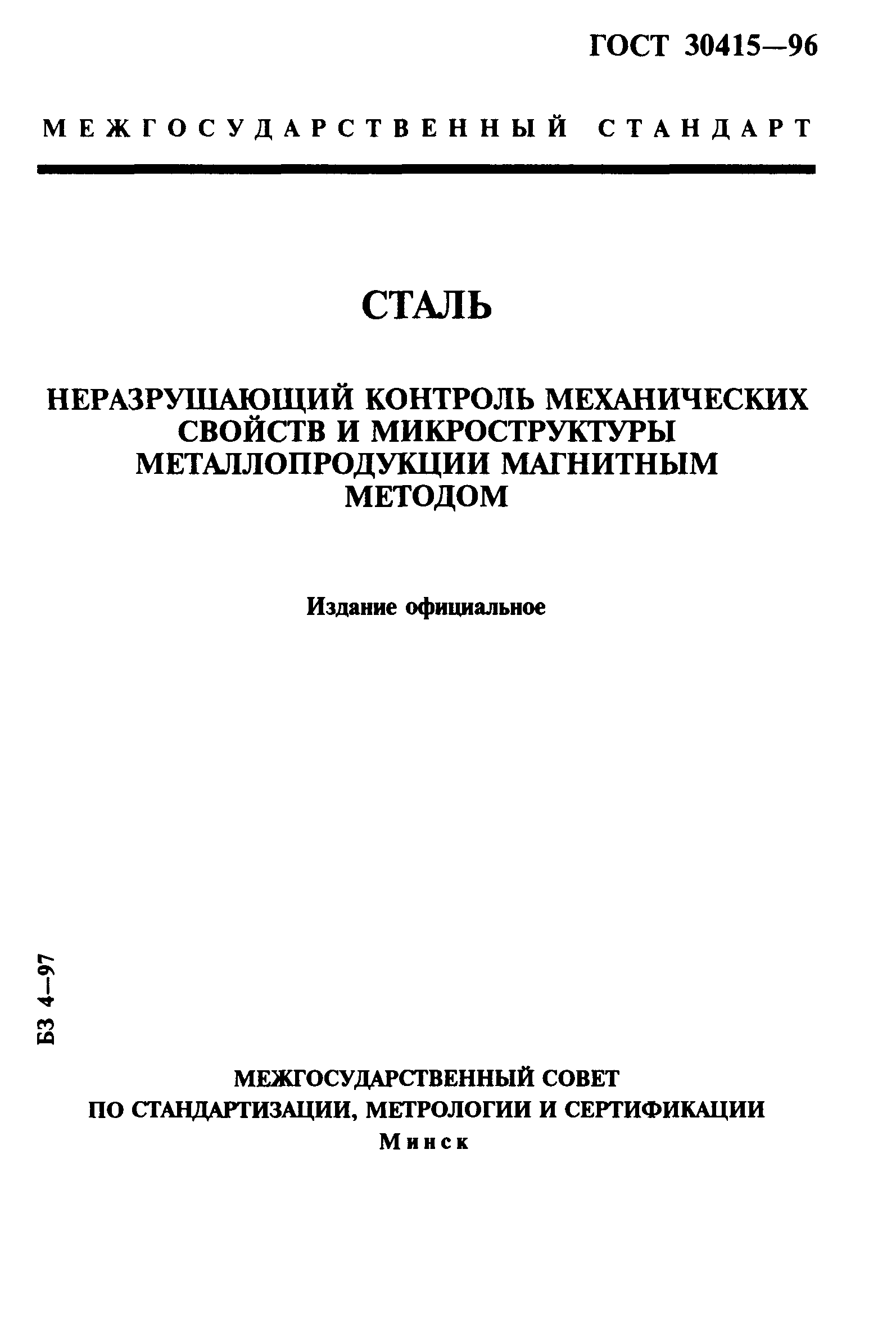 ГОСТ 30415—96

МЕЖГОСУДАРСТВЕННЫЙ СТАНДАРТ

СТАЛЬ

НЕРАЗРУШАЮЩИЙ КОНТРОЛЬ МЕХАНИЧЕСКИХ СВОЙСТВ И МИКРОСТРУКТУРЫ МЕТАЛЛОПРОДУКЦИИ МАГНИТНЫМ МЕТОДОМ

Издание официальное

БЗ 4—97

МЕЖГОСУДАРСТВЕННЫЙ СОВЕТ ПО СТАНДАРТИЗАЦИИ, МЕТРОЛОГИИ И СЕРТИФИКАЦИИ

Минск